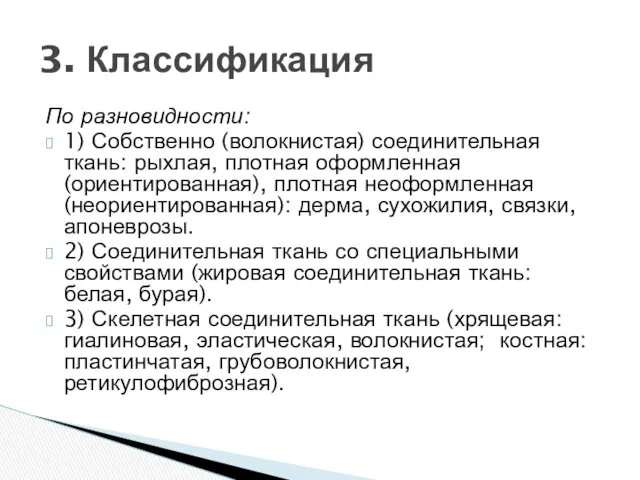 3. Классификация

По разновидности:

1) Собственно (волокнистая) соединительная ткань: рыхлая, плотная оформленная (ориентированная), плотная неоформленная (неориентированная): дерма, сухожилия, связки, апоневрозы.

2) Соединительная ткань со специальными свойствами (жировая соединительная ткань: белая, бурая).

3) Скелетная соединительная ткань (хрящевая: гиалиновая, эластическая, волокнистая; костная: пластинчатая, грубоволокнистая, ретикулофиброзная).